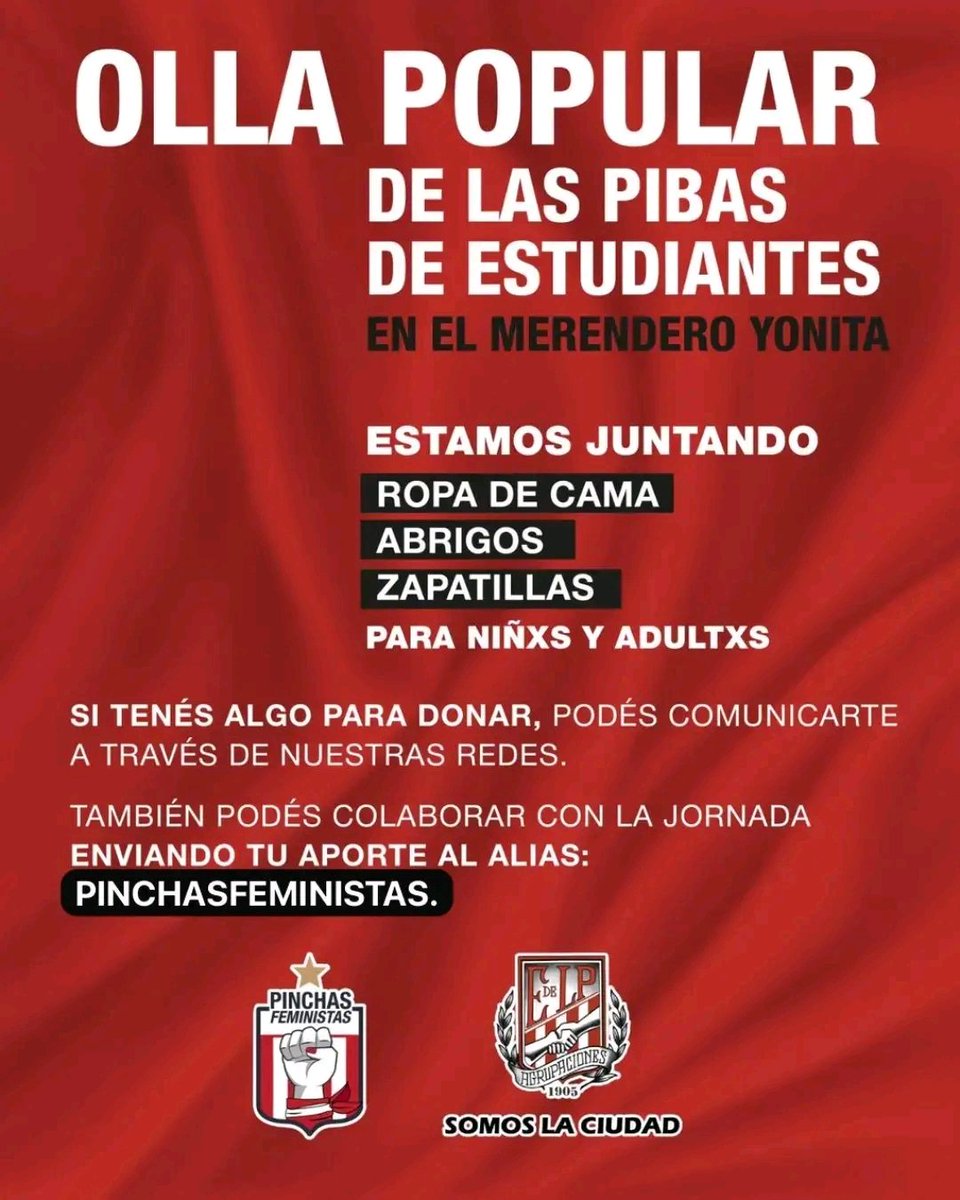 OLLA POPULAR
DE LAS PIBAS DE ESTUDIANTES
EN EL MERENDERO YONITA

ESTAMOS JUNTANDO
ROPA DE CAMA
ABRIGOS
ZAPATILLAS
PARA NIÑXS Y ADULTXS

SI TENÉS ALGO PARA DONAR, PODÉS COMUNICARTE A TRAVÉS DE NUESTRAS REDES.

TAMBIÉN PODÉS COLABORAR CON LA JORNADA ENVIANDO TU APORTE AL ALIAS:
PINCHASFEMINISTAS.

PINCHAS FEMINISTAS

E DE LP
AGRUPACIONES
1905
SOMOS LA CIUDAD